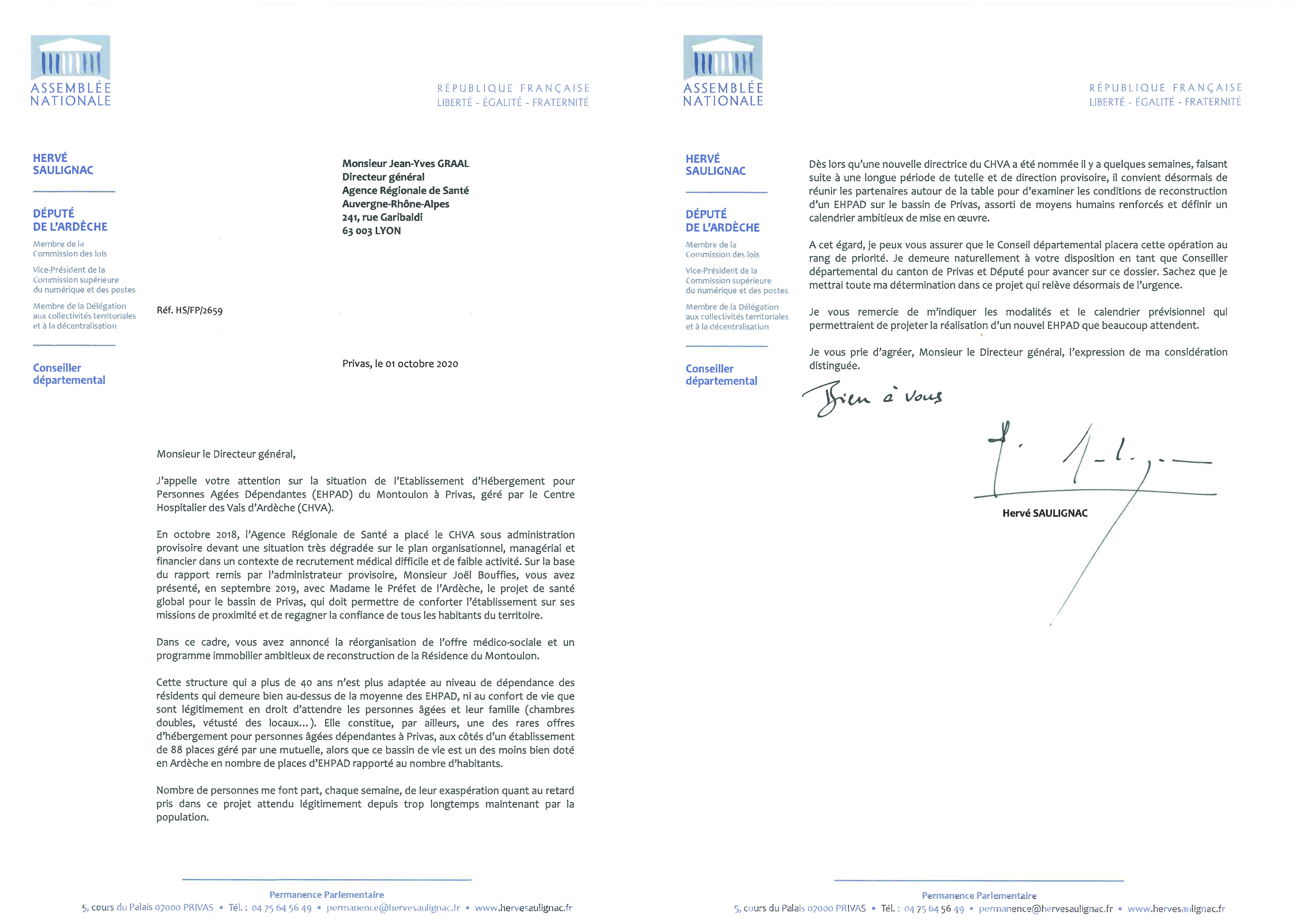 ASSEMBLÉE NATIONALE

RÉPUBLIQUE FRANÇAISE
LIBERTÉ - ÉGALITÉ - FRATERNITÉ

HERVÉ SAULIGNAC

DÉPUTÉ DE L'ARDÈCHE

Membre de la Commission des lois

Vice-Président de la Commission supérieure du numérique et des postes

Membre de la Délégation aux collectivités territoriales et à la décentralisation

Conseiller départemental

Monsieur Jean-Yves GRAAL
Directeur général
Agence Régionale de Santé
Auvergne-Rhône-Alpes
241, rue Garibaldi
63 003 LYON

Réf. HS/FP/2659

Privas, le 01 octobre 2020

Monsieur le Directeur général,

J'appelle votre attention sur la situation de l'Etablissement d'Hébergement pour Personnes Agées Dépendantes (EHPAD) du Montoulon à Privas, géré par le Centre Hospitalier des Vals d'Ardèche (CHVA).

En octobre 2018, l'Agence Régionale de Santé a placé le CHVA sous administration provisoire devant une situation très dégradée sur le plan organisationnel, managérial et financier dans un contexte de recrutement médical difficile et de faible activité. Sur la base du rapport remis par l'administrateur provisoire, Monsieur Joël Bouffies, vous avez présenté, en septembre 2019, avec Madame le Préfet de l'Ardèche, le projet de santé global pour le bassin de Privas, qui doit permettre de conforter l'établissement sur ses missions de proximité et de regagner la confiance de tous les habitants du territoire.

Dans ce cadre, vous avez annoncé la réorganisation de l'offre médico-sociale et un programme immobilier ambitieux de reconstruction de la Résidence du Montoulon.

Cette structure qui a plus de 40 ans n'est plus adaptée au niveau de dépendance des résidents qui demeure bien au-dessus de la moyenne des EHPAD, ni au confort de vie que sont légitimement en droit d'attendre les personnes âgées et leur famille (chambres doubles, vétusté des locaux…). Elle constitue, par ailleurs, une des rares offres d'hébergement pour personnes âgées dépendantes à Privas, aux côtés d'un établissement de 88 places géré par une mutuelle, alors que ce bassin de vie est un des moins bien doté en Ardèche en nombre de places d'EHPAD rapporté au nombre d'habitants.

Nombre de personnes me font part, chaque semaine, de leur exaspération quant au retard pris dans ce projet attendu légitimement depuis trop longtemps maintenant par la population.

Permanence Parlementaire
5, cours du Palais 07000 PRIVAS • Tél. : 04 75 64 56 49 • permanence@hervesaulignac.fr • www.hervesaulignac.fr

ASSEMBLÉE NATIONALE

RÉPUBLIQUE FRANÇAISE
LIBERTÉ - ÉGALITÉ - FRATERNITÉ

HERVÉ SAULIGNAC

DÉPUTÉ DE L'ARDÈCHE

Membre de la Commission des lois

Vice-Président de la Commission supérieure du numérique et des postes

Membre de la Délégation aux collectivités territoriales et à la décentralisation

Conseiller départemental

Dès lors qu'une nouvelle directrice du CHVA a été nommée il y a quelques semaines, faisant suite à une longue période de tutelle et de direction provisoire, il convient désormais de réunir les partenaires autour de la table pour d'examiner les conditions de reconstruction d'un EHPAD sur le bassin de Privas, assorti de moyens humains renforcés et définir un calendrier ambitieux de mise en œuvre.

A cet égard, je peux vous assurer que le Conseil départemental placera cette opération au rang de priorité. Je demeure naturellement à votre disposition en tant que Conseiller départemental du canton de Privas et Député pour avancer sur ce dossier. Sachez que je mettrai toute ma détermination dans ce projet qui relève désormais de l'urgence.

Je vous remercie de m'indiquer les modalités et le calendrier prévisionnel qui permettraient de projeter la réalisation d'un nouvel EHPAD que beaucoup attendent.

Je vous prie d'agréer, Monsieur le Directeur général, l'expression de ma considération distinguée.

Bien à vous

Hervé SAULIGNAC

Permanence Parlementaire
5, cours du Palais 07000 PRIVAS • Tél. : 04 75 64 56 49 • permanence@hervesaulignac.fr • www.hervesaulignac.fr